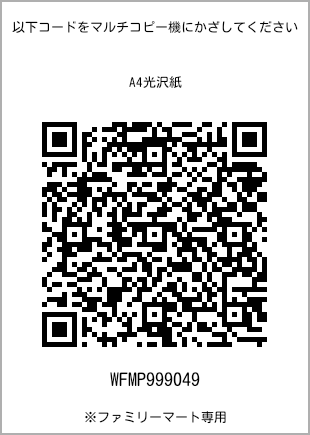 以下コードをマルチコピー機にかざしてください

A4光沢紙

WFMP999049

※ファミリーマート専用